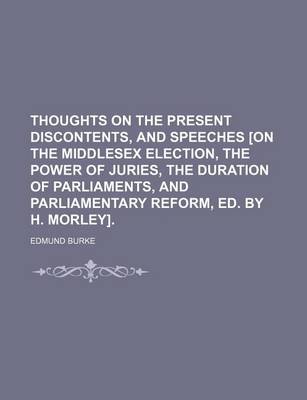 THOUGHTS ON THE PRESENT DISCONTENTS, AND SPEECHES [ON THE MIDDLESEX ELECTION, THE POWER OF JURIES, THE DURATION OF PARLIAMENTS, AND PARLIAMENTARY REFORM, ED. BY H. MORLEY].

EDMUND BURKE